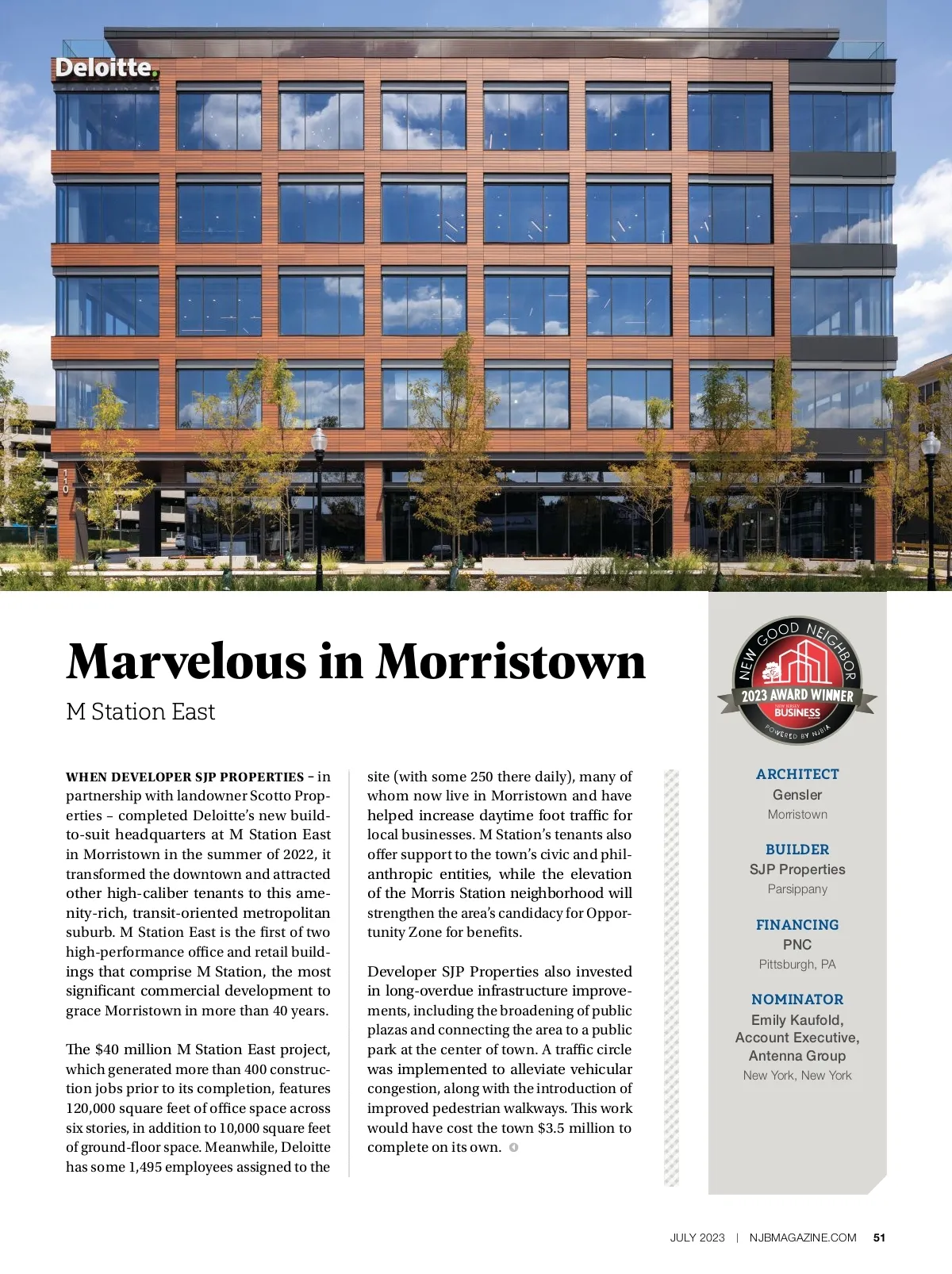 Deloitte.

110

Marvelous in Morristown

M Station East

WHEN DEVELOPER SJP PROPERTIES – in partnership with landowner Scotto Properties – completed Deloitte's new build-to-suit headquarters at M Station East in Morristown in the summer of 2022, it transformed the downtown and attracted other high-caliber tenants to this amenity-rich, transit-oriented metropolitan suburb. M Station East is the first of two high-performance office and retail buildings that comprise M Station, the most significant commercial development to grace Morristown in more than 40 years.

The $40 million M Station East project, which generated more than 400 construction jobs prior to its completion, features 120,000 square feet of office space across six stories, in addition to 10,000 square feet of ground-floor space. Meanwhile, Deloitte has some 1,495 employees assigned to the site (with some 250 there daily), many of whom now live in Morristown and have helped increase daytime foot traffic for local businesses. M Station's tenants also offer support to the town's civic and philanthropic entities, while the elevation of the Morris Station neighborhood will strengthen the area's candidacy for Opportunity Zone for benefits.

Developer SJP Properties also invested in long-overdue infrastructure improvements, including the broadening of public plazas and connecting the area to a public park at the center of town. A traffic circle was implemented to alleviate vehicular congestion, along with the introduction of improved pedestrian walkways. This work would have cost the town $3.5 million to complete on its own.

NEW GOOD NEIGHBOR
2023 AWARD WINNER
NEW JERSEY BUSINESS
POWERED BY NJBIA

ARCHITECT
Gensler
Morristown

BUILDER
SJP Properties
Parsippany

FINANCING
PNC
Pittsburgh, PA

NOMINATOR
Emily Kaufold, Account Executive, Antenna Group
New York, New York

JULY 2023 | NJBMAGAZINE.COM 51